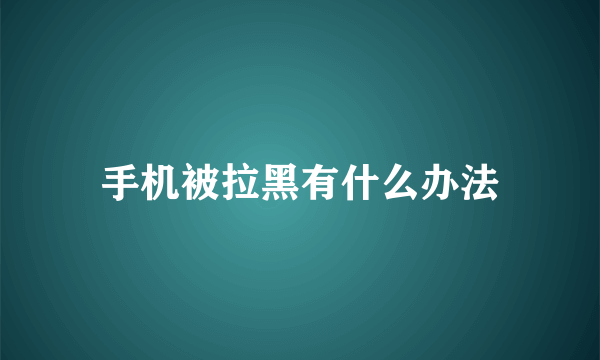 手机被拉黑有什么办法